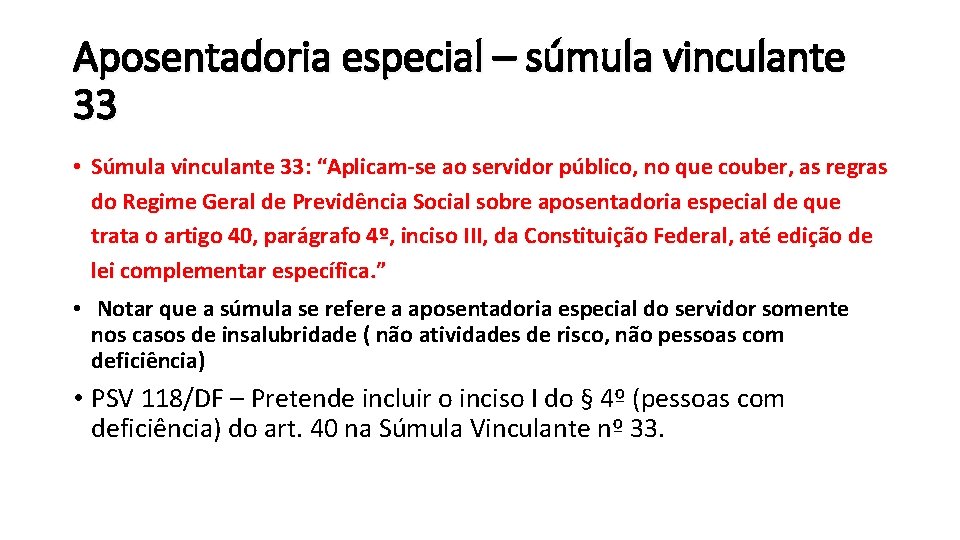 Aposentadoria especial – súmula vinculante 33

• Súmula vinculante 33: “Aplicam-se ao servidor público, no que couber, as regras do Regime Geral de Previdência Social sobre aposentadoria especial de que trata o artigo 40, parágrafo 4º, inciso III, da Constituição Federal, até edição de lei complementar específica.”

• Notar que a súmula se refere a aposentadoria especial do servidor somente nos casos de insalubridade ( não atividades de risco, não pessoas com deficiência)

• PSV 118/DF – Pretende incluir o inciso I do § 4º (pessoas com deficiência) do art. 40 na Súmula Vinculante nº 33.